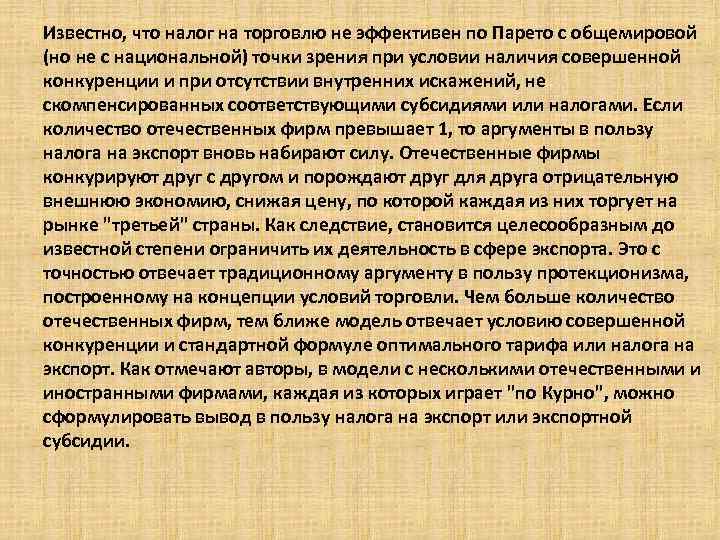 Известно, что налог на торговлю не эффективен по Парето с общемировой (но не с национальной) точки зрения при условии наличия совершенной конкуренции и при отсутствии внутренних искажений, не скомпенсированных соответствующими субсидиями или налогами. Если количество отечественных фирм превышает 1, то аргументы в пользу налога на экспорт вновь набирают силу. Отечественные фирмы конкурируют друг с другом и порождают друг для друга отрицательную внешнюю экономию, снижая цену, по которой каждая из них торгует на рынке "третьей" страны. Как следствие, становится целесообразным до известной степени ограничить их деятельность в сфере экспорта. Это с точностью отвечает традиционному аргументу в пользу протекционизма, построенному на концепции условий торговли. Чем больше количество отечественных фирм, тем ближе модель отвечает условию совершенной конкуренции и стандартной формуле оптимального тарифа или налога на экспорт. Как отмечают авторы, в модели с несколькими отечественными и иностранными фирмами, каждая из которых играет "по Курно", можно сформулировать вывод в пользу налога на экспорт или экспортной субсидии.